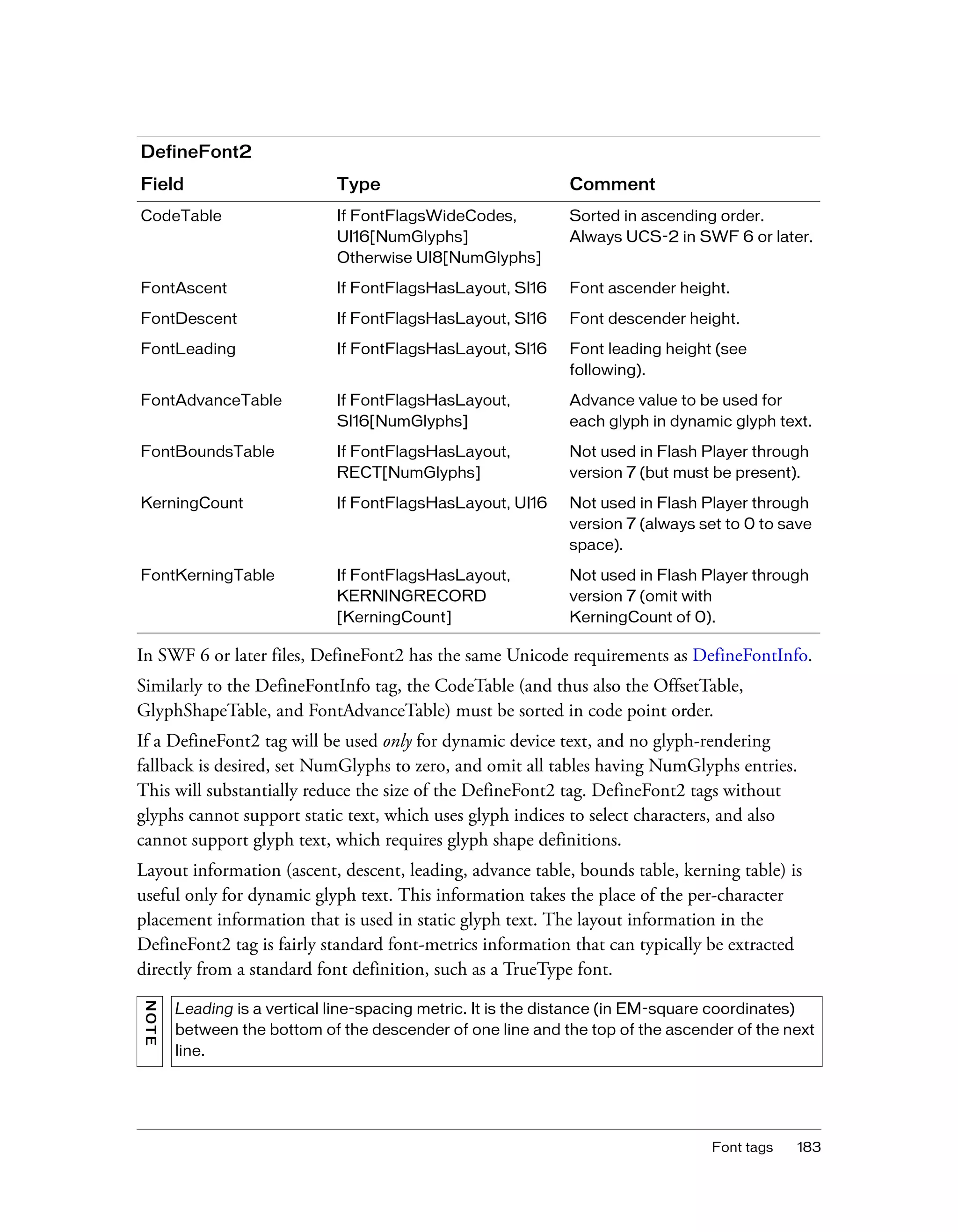 DefineFont2

| Field | Type | Comment |
|---|---|---|
| CodeTable | If FontFlagsWideCodes, UI16[NumGlyphs] Otherwise UI8[NumGlyphs] | Sorted in ascending order. Always UCS-2 in SWF 6 or later. |
| FontAscent | If FontFlagsHasLayout, SI16 | Font ascender height. |
| FontDescent | If FontFlagsHasLayout, SI16 | Font descender height. |
| FontLeading | If FontFlagsHasLayout, SI16 | Font leading height (see following). |
| FontAdvanceTable | If FontFlagsHasLayout, SI16[NumGlyphs] | Advance value to be used for each glyph in dynamic glyph text. |
| FontBoundsTable | If FontFlagsHasLayout, RECT[NumGlyphs] | Not used in Flash Player through version 7 (but must be present). |
| KerningCount | If FontFlagsHasLayout, UI16 | Not used in Flash Player through version 7 (always set to 0 to save space). |
| FontKerningTable | If FontFlagsHasLayout, KERNINGRECORD [KerningCount] | Not used in Flash Player through version 7 (omit with KerningCount of 0). |

In SWF 6 or later files, DefineFont2 has the same Unicode requirements as DefineFontInfo.

Similarly to the DefineFontInfo tag, the CodeTable (and thus also the OffsetTable, GlyphShapeTable, and FontAdvanceTable) must be sorted in code point order.

If a DefineFont2 tag will be used only for dynamic device text, and no glyph-rendering fallback is desired, set NumGlyphs to zero, and omit all tables having NumGlyphs entries. This will substantially reduce the size of the DefineFont2 tag. DefineFont2 tags without glyphs cannot support static text, which uses glyph indices to select characters, and also cannot support glyph text, which requires glyph shape definitions.

Layout information (ascent, descent, leading, advance table, bounds table, kerning table) is useful only for dynamic glyph text. This information takes the place of the per-character placement information that is used in static glyph text. The layout information in the DefineFont2 tag is fairly standard font-metrics information that can typically be extracted directly from a standard font definition, such as a TrueType font.

NOTE

Leading is a vertical line-spacing metric. It is the distance (in EM-square coordinates) between the bottom of the descender of one line and the top of the ascender of the next line.

Font tags 183